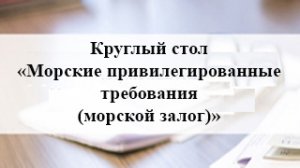 Круглый стол
«Морские привилегированные требования
(морской залог)»